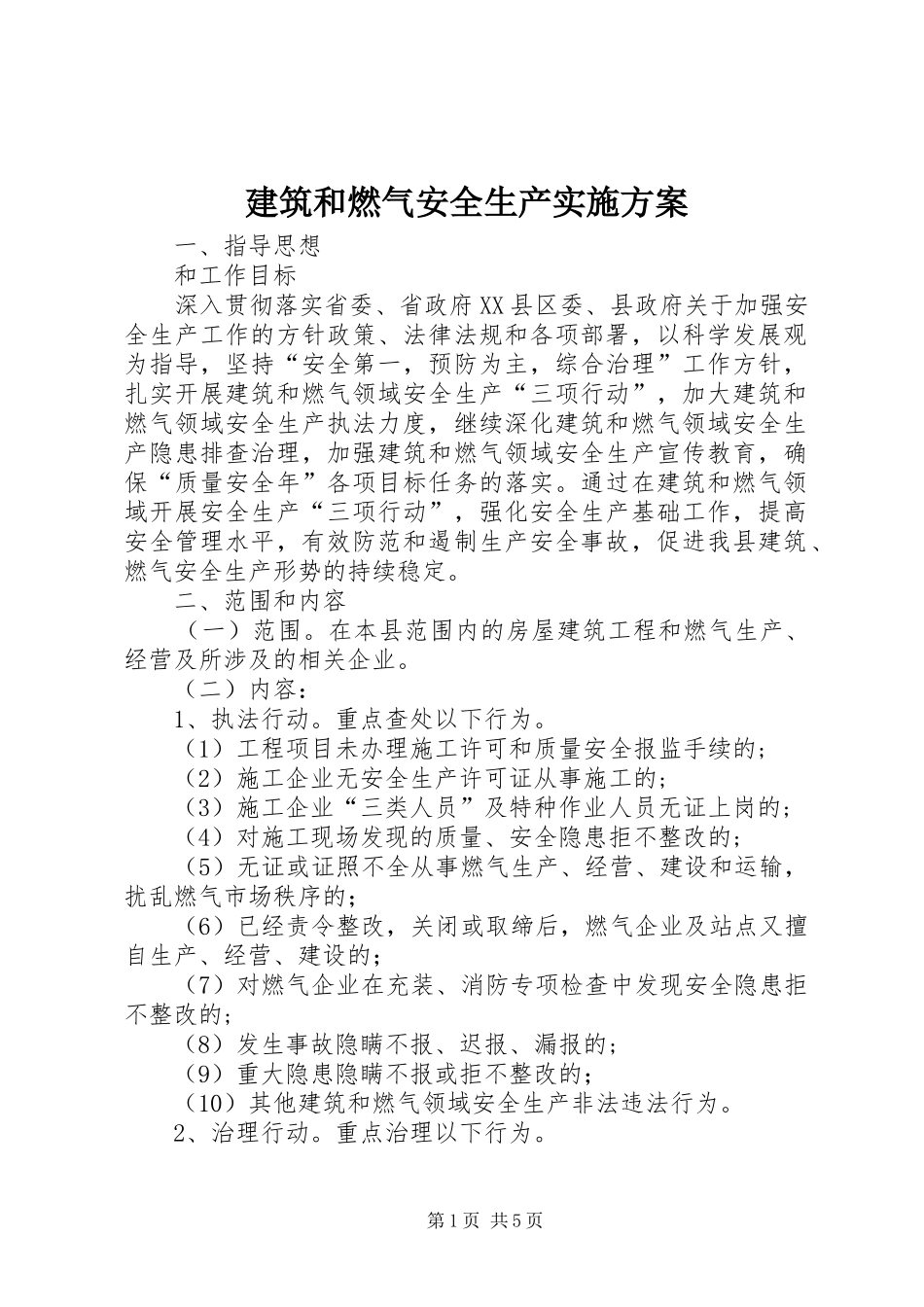 建筑和燃气安全生产实施方案

一、指导思想

和工作目标

深入贯彻落实省委、省政府XX县区委、县政府关于加强安全生产工作的方针政策、法律法规和各项部署，以科学发展观为指导，坚持“安全第一，预防为主，综合治理”工作方针，扎实开展建筑和燃气领域安全生产“三项行动”，加大建筑和燃气领域安全生产执法力度，继续深化建筑和燃气领域安全生产隐患排查治理，加强建筑和燃气领域安全生产宣传教育，确保“质量安全年”各项目标任务的落实。通过在建筑和燃气领域开展安全生产“三项行动”，强化安全生产基础工作，提高安全管理水平，有效防范和遏制生产安全事故，促进我县建筑、燃气安全生产形势的持续稳定。

二、范围和内容

（一）范围。在本县范围内的房屋建筑工程和燃气生产、经营及所涉及的相关企业。

（二）内容：

1、执法行动。重点查处以下行为。

（1）工程项目未办理施工许可和质量安全报监手续的；

（2）施工企业无安全生产许可证从事施工的；

（3）施工企业“三类人员”及特种作业人员无证上岗的；

（4）对施工现场发现的质量、安全隐患拒不整改的；

（5）无证或证照不全从事燃气生产、经营、建设和运输，扰乱燃气市场秩序的；

（6）已经责令整改，关闭或取缔后，燃气企业及站点又擅自生产、经营、建设的；

（7）对燃气企业在充装、消防专项检查中发现安全隐患拒不整改的；

（8）发生事故隐瞒不报、迟报、漏报的；

（9）重大隐患隐瞒不报或拒不整改的；

（10）其他建筑和燃气领域安全生产非法违法行为。

2、治理行动。重点治理以下行为。

第1页 共5页